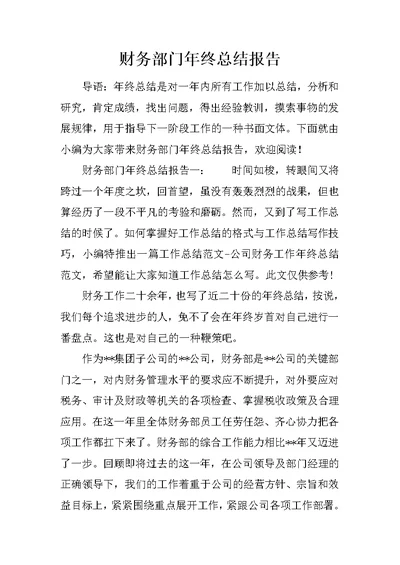 财务部门年终总结报告

导语：年终总结是对一年内所有工作加以总结，分析和研究，肯定成绩，找出问题，得出经验教训，摸索事物的发展规律，用于指导下一阶段工作的一种书面文体。下面就由小编为大家带来财务部门年终总结报告，欢迎阅读！

财务部门年终总结报告一：　　时间如梭，转眼间又将跨过一个年度之坎，回首望，虽没有轰轰烈烈的战果，但也算经历了一段不平凡的考验和磨砺。然而，又到了写工作总结的时候了。如何掌握好工作总结的格式与工作总结写作技巧，小编特推出一篇工作总结范文-公司财务工作年终总结范文，希望能让大家知道工作总结怎么写。此文仅供参考！

财务工作二十余年，也写了近二十份的年终总结，按说，我们每个追求进步的人，免不了会在年终岁首对自己进行一番盘点。这也是对自己的一种鞭策吧。

作为**集团子公司的**公司，财务部是**公司的关键部门之一，对内财务管理水平的要求应不断提升，对外要应对税务、审计及财政等机关的各项检查、掌握税收政策及合理应用。在这一年里全体财务部员工任劳任怨、齐心协力把各项工作都扛下来了。财务部的综合工作能力相比**年又迈进了一步。回顾即将过去的这一年，在公司领导及部门经理的正确领导下，我们的工作着重于公司的经营方针、宗旨和效益目标上，紧紧围绕重点展开工作，紧跟公司各项工作部署。